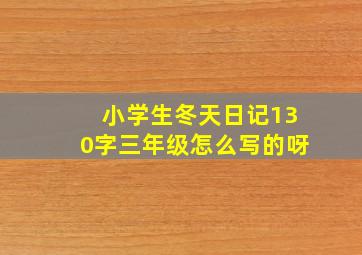 小学生冬天日记130字三年级怎么写的呀